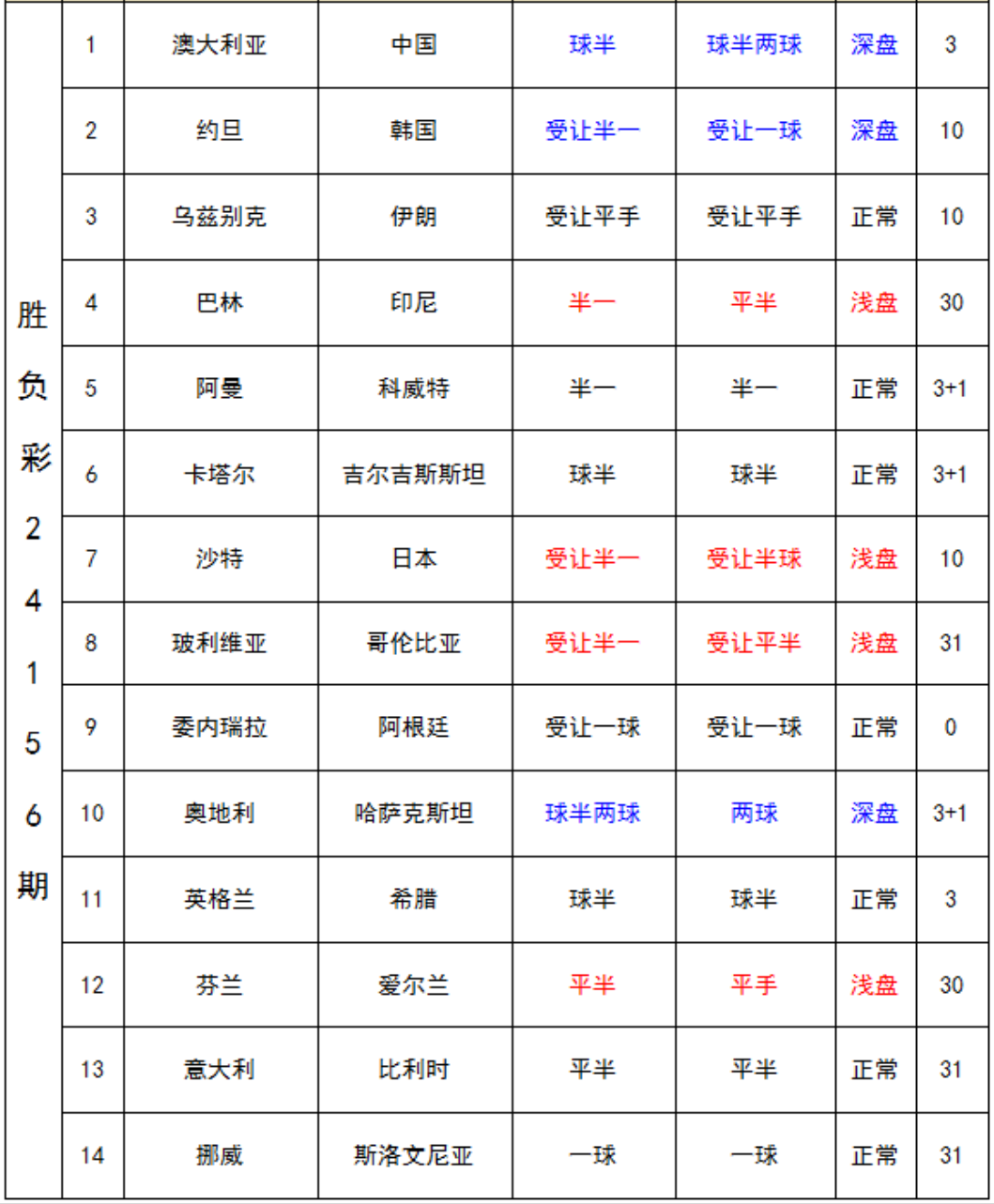 | 胜负彩24156期 | 1 | 澳大利亚 | 中国 | 球半 | 球半两球 | 深盘 | 3 |
|---|---|---|---|---|---|---|---|
| | 2 | 约旦 | 韩国 | 受让半一 | 受让一球 | 深盘 | 10 |
| | 3 | 乌兹别克 | 伊朗 | 受让平手 | 受让平手 | 正常 | 10 |
| | 4 | 巴林 | 印尼 | 半一 | 平半 | 浅盘 | 30 |
| | 5 | 阿曼 | 科威特 | 半一 | 半一 | 正常 | 3+1 |
| | 6 | 卡塔尔 | 吉尔吉斯斯坦 | 球半 | 球半 | 正常 | 3+1 |
| | 7 | 沙特 | 日本 | 受让半一 | 受让半球 | 浅盘 | 10 |
| | 8 | 玻利维亚 | 哥伦比亚 | 受让半一 | 受让平半 | 浅盘 | 31 |
| | 9 | 委内瑞拉 | 阿根廷 | 受让一球 | 受让一球 | 正常 | 0 |
| | 10 | 奥地利 | 哈萨克斯坦 | 球半两球 | 两球 | 深盘 | 3+1 |
| | 11 | 英格兰 | 希腊 | 球半 | 球半 | 正常 | 3 |
| | 12 | 芬兰 | 爱尔兰 | 平半 | 平手 | 浅盘 | 30 |
| | 13 | 意大利 | 比利时 | 平半 | 平半 | 正常 | 31 |
| | 14 | 挪威 | 斯洛文尼亚 | 一球 | 一球 | 正常 | 31 |